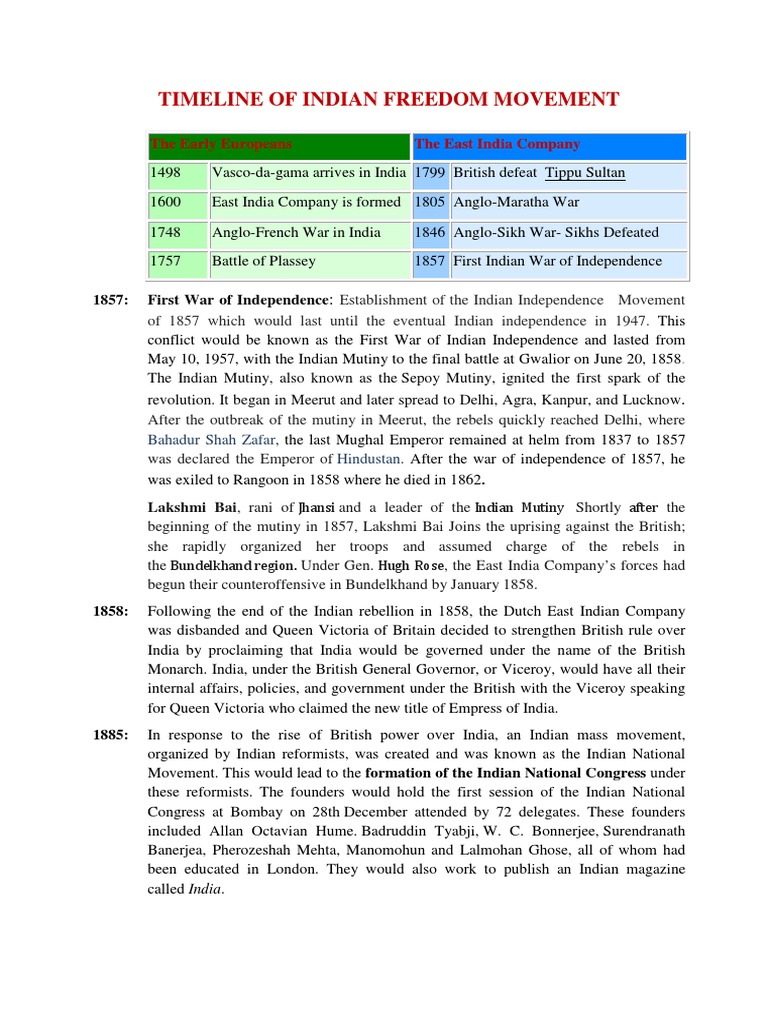 TIMELINE OF INDIAN FREEDOM MOVEMENT

| The Early Europeans | | The East India Company | |
|---|---|---|---|
| 1498 | Vasco-da-gama arrives in India | 1799 | British defeat Tippu Sultan |
| 1600 | East India Company is formed | 1805 | Anglo-Maratha War |
| 1748 | Anglo-French War in India | 1846 | Anglo-Sikh War- Sikhs Defeated |
| 1757 | Battle of Plassey | 1857 | First Indian War of Independence |

1857: First War of Independence: Establishment of the Indian Independence Movement of 1857 which would last until the eventual Indian independence in 1947. This conflict would be known as the First War of Indian Independence and lasted from May 10, 1957, with the Indian Mutiny to the final battle at Gwalior on June 20, 1858. The Indian Mutiny, also known as the Sepoy Mutiny, ignited the first spark of the revolution. It began in Meerut and later spread to Delhi, Agra, Kanpur, and Lucknow. After the outbreak of the mutiny in Meerut, the rebels quickly reached Delhi, where Bahadur Shah Zafar, the last Mughal Emperor remained at helm from 1837 to 1857 was declared the Emperor of Hindustan. After the war of independence of 1857, he was exiled to Rangoon in 1858 where he died in 1862.

Lakshmi Bai, rani of Jhansi and a leader of the Indian Mutiny Shortly after the beginning of the mutiny in 1857, Lakshmi Bai Joins the uprising against the British; she rapidly organized her troops and assumed charge of the rebels in the Bundelkhand region. Under Gen. Hugh Rose, the East India Company's forces had begun their counteroffensive in Bundelkhand by January 1858.

1858: Following the end of the Indian rebellion in 1858, the Dutch East Indian Company was disbanded and Queen Victoria of Britain decided to strengthen British rule over India by proclaiming that India would be governed under the name of the British Monarch. India, under the British General Governor, or Viceroy, would have all their internal affairs, policies, and government under the British with the Viceroy speaking for Queen Victoria who claimed the new title of Empress of India.

1885: In response to the rise of British power over India, an Indian mass movement, organized by Indian reformists, was created and was known as the Indian National Movement. This would lead to the formation of the Indian National Congress under these reformists. The founders would hold the first session of the Indian National Congress at Bombay on 28th December attended by 72 delegates. These founders included Allan Octavian Hume. Badruddin Tyabji, W. C. Bonnerjee, Surendranath Banerjea, Pherozeshah Mehta, Manomohun and Lalmohan Ghose, all of whom had been educated in London. They would also work to publish an Indian magazine called India.